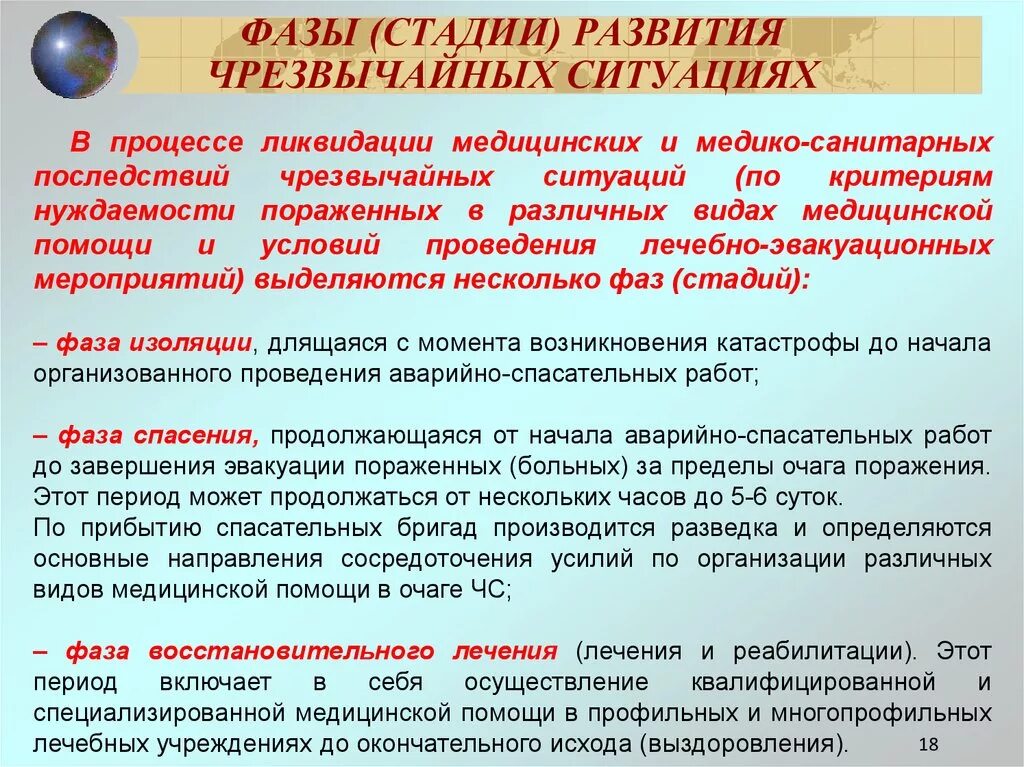 ФАЗЫ (СТАДИИ) РАЗВИТИЯ ЧРЕЗВЫЧАЙНЫХ СИТУАЦИЯХ

В процессе ликвидации медицинских и медико-санитарных последствий чрезвычайных ситуаций (по критериям нуждаемости пораженных в различных видах медицинской помощи и условий проведения лечебно-эвакуационных мероприятий) выделяются несколько фаз (стадий):

– фаза изоляции, длящаяся с момента возникновения катастрофы до начала организованного проведения аварийно-спасательных работ;

– фаза спасения, продолжающаяся от начала аварийно-спасательных работ до завершения эвакуации пораженных (больных) за пределы очага поражения. Этот период может продолжаться от нескольких часов до 5-6 суток.
По прибытию спасательных бригад производится разведка и определяются основные направления сосредоточения усилий по организации различных видов медицинской помощи в очаге ЧС;

– фаза восстановительного лечения (лечения и реабилитации). Этот период включает в себя осуществление квалифицированной и специализированной медицинской помощи в профильных и многопрофильных лечебных учреждениях до окончательного исхода (выздоровления).

18